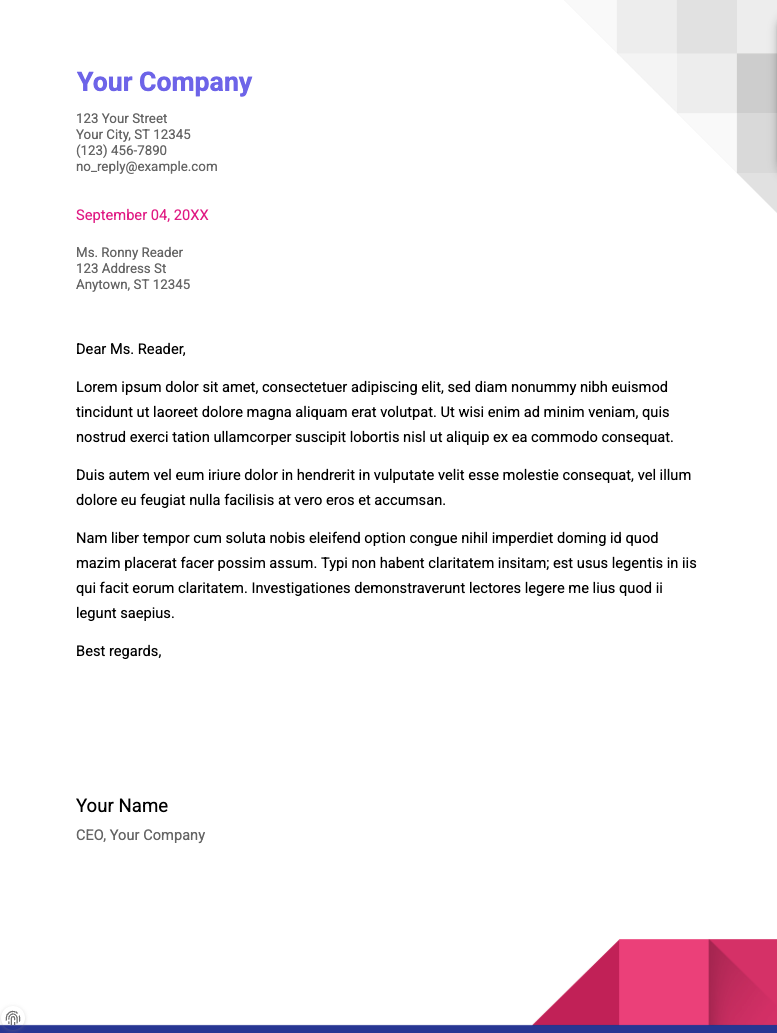 Your Company

123 Your Street
Your City, ST 12345
(123) 456-7890
no_reply@example.com

September 04, 20XX

Ms. Ronny Reader
123 Address St
Anytown, ST 12345

Dear Ms. Reader,

Lorem ipsum dolor sit amet, consectetuer adipiscing elit, sed diam nonummy nibh euismod tincidunt ut laoreet dolore magna aliquam erat volutpat. Ut wisi enim ad minim veniam, quis nostrud exerci tation ullamcorper suscipit lobortis nisl ut aliquip ex ea commodo consequat.

Duis autem vel eum iriure dolor in hendrerit in vulputate velit esse molestie consequat, vel illum dolore eu feugiat nulla facilisis at vero eros et accumsan.

Nam liber tempor cum soluta nobis eleifend option congue nihil imperdiet doming id quod mazim placerat facer possim assum. Typi non habent claritatem insitam; est usus legentis in iis qui facit eorum claritatem. Investigationes demonstraverunt lectores legere me lius quod ii legunt saepius.

Best regards,

Your Name
CEO, Your Company